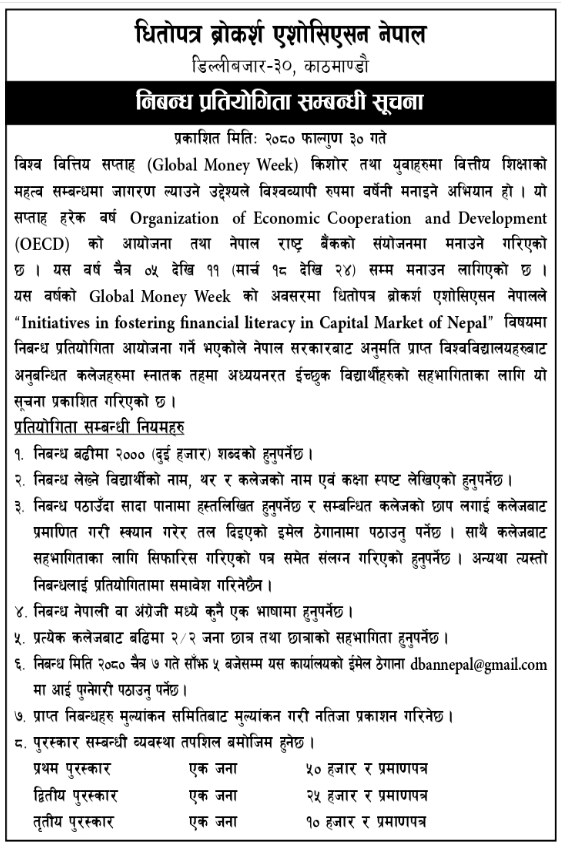 धितोपत्र ब्रोकर्श एशोसिएसन नेपाल
डिल्लीबजार-३०, काठमाण्डौ

निबन्ध प्रतियोगिता सम्बन्धी सूचना

प्रकाशित मिति: २०८० फाल्गुण ३० गते

विश्व वित्तिय सप्ताह (Global Money Week) किशोर तथा युवाहरुमा वित्तीय शिक्षाको महत्व सम्बन्धमा जागरण ल्याउने उद्देश्यले विश्वव्यापी रुपमा वर्षेनी मनाइने अभियान हो । यो सप्ताह हरेक वर्ष Organization of Economic Cooperation and Development (OECD) को आयोजना तथा नेपाल राष्ट्र बैंकको संयोजनमा मनाउने गरिएको छ । यस वर्ष चैत्र ०५ देखि ११ (मार्च १८ देखि २४) सम्म मनाउन लागिएको छ । यस वर्षको Global Money Week को अवसरमा धितोपत्र ब्रोकर्श एशोसिएसन नेपालले "Initiatives in fostering financial literacy in Capital Market of Nepal" विषयमा निबन्ध प्रतियोगिता आयोजना गर्ने भएकोले नेपाल सरकारबाट अनुमति प्राप्त विश्वविद्यालयहरुबाट अनुबन्धित कलेजहरुमा स्नातक तहमा अध्ययनरत ईच्छुक विद्यार्थीहरुको सहभागिताका लागि यो सूचना प्रकाशित गरिएको छ ।

प्रतियोगिता सम्बन्धी नियमहरु

१. निबन्ध बढीमा २००० (दुई हजार) शब्दको हुनुपर्नेछ ।
२. निबन्ध लेख्ने विद्यार्थीको नाम, थर र कलेजको नाम एवं कक्षा स्पष्ट लेखिएको हुनुपर्नेछ ।
३. निबन्ध पठाउँदा सादा पानामा हस्तलिखित हुनुपर्नेछ र सम्बन्धित कलेजको छाप लगाई कलेजबाट प्रमाणित गरी स्क्यान गरेर तल दिइएको इमेल ठेगानामा पठाउनु पर्नेछ । साथै कलेजबाट सहभागिताका लागि सिफारिस गरिएको पत्र समेत संलग्न गरिएको हुनुपर्नेछ । अन्यथा त्यस्तो निबन्धलाई प्रतियोगितामा समावेश गरिनेछैन ।
४. निबन्ध नेपाली वा अंग्रेजी मध्ये कुनै एक भाषामा हुनुपर्नेछ ।
५. प्रत्येक कलेजबाट बढिमा २/२ जना छात्र तथा छात्राको सहभागिता हुनुपर्नेछ ।
६. निबन्ध मिति २०८० चैत्र ७ गते साँझ ५ बजेसम्म यस कार्यालयको ईमेल ठेगाना dbannepal@gmail.com मा आई पुग्नेगरी पठाउनु पर्नेछ ।
७. प्राप्त निबन्धहरु मुल्यांकन समितिबाट मुल्यांकन गरी नतिजा प्रकाशन गरिनेछ ।
८. पुरस्कार सम्बन्धी व्यवस्था तपशिल बमोजिम हुनेछ ।

| प्रथम पुरस्कार | एक जना | ५० हजार र प्रमाणपत्र |
|---|---|---|
| द्वितीय पुरस्कार | एक जना | २५ हजार र प्रमाणपत्र |
| तृतीय पुरस्कार | एक जना | १० हजार र प्रमाणपत्र |